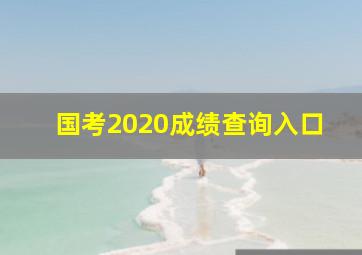 国考2020成绩查询入口